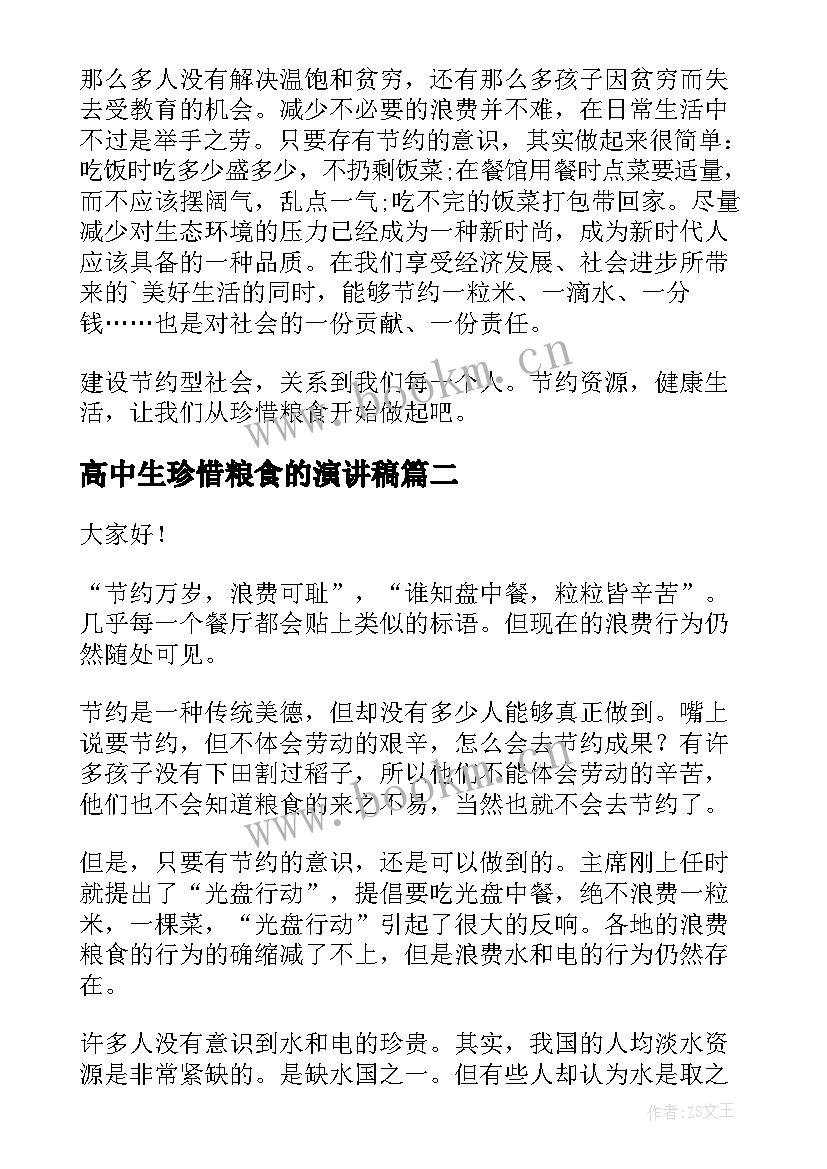 那么多人没有解决温饱和贫穷，还有那么多孩子因贫穷而失去受教育的机会。减少不必要的浪费并不难，在日常生活中不过是举手之劳。只要存有节约的意识，其实做起来很简单：吃饭时吃多少盛多少，不扔剩饭菜;在餐馆用餐时点菜要适量，而不应该摆阔气，乱点一气;吃不完的饭菜打包带回家。尽量减少对生态环境的压力已经成为一种新时尚，成为新时代人应该具备的一种品质。在我们享受经济发展、社会进步所带来的`美好生活的同时，能够节约一粒米、一滴水、一分钱……也是对社会的一份贡献、一份责任。

建设节约型社会，关系到我们每一个人。节约资源，健康生活，让我们从珍惜粮食开始做起吧。

高中生珍惜粮食的演讲稿篇二

大家好！

“节约万岁，浪费可耻”，“谁知盘中餐，粒粒皆辛苦”。几乎每一个餐厅都会贴上类似的标语。但现在的浪费行为仍然随处可见。

节约是一种传统美德，但却没有多少人能够真正做到。嘴上说要节约，但不体会劳动的艰辛，怎么会去节约成果？有许多孩子没有下田割过稻子，所以他们不能体会劳动的辛苦，他们也不会知道粮食的来之不易，当然也就不会去节约了。

但是，只要有节约的意识，还是可以做到的。主席刚上任时就提出了“光盘行动”，提倡要吃光盘中餐，绝不浪费一粒米，一棵菜，“光盘行动”引起了很大的反响。各地的浪费粮食的行为的确缩减了不上，但是浪费水和电的行为仍然存在。

许多人没有意识到水和电的珍贵。其实，我国的人均淡水资源是非常紧缺的。是缺水国之一。但有些人却认为水是取之

www.bookm.cn

作者：ZS文王